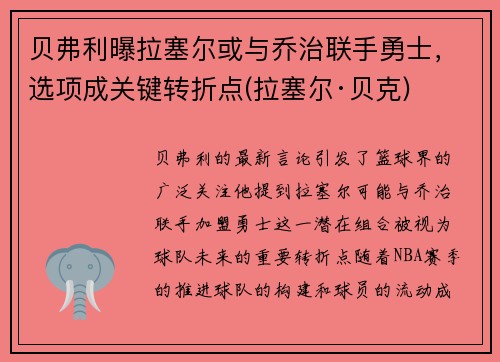 贝弗利曝拉塞尔或与乔治联手勇士，选项成关键转折点(拉塞尔·贝克)

贝弗利的最新言论引发了篮球界的广泛关注他提到拉塞尔可能与乔治联手加盟勇士这一潜在组合被视为球队未来的重要转折点随着NBA赛季的推进球队的构建和球员的流动成